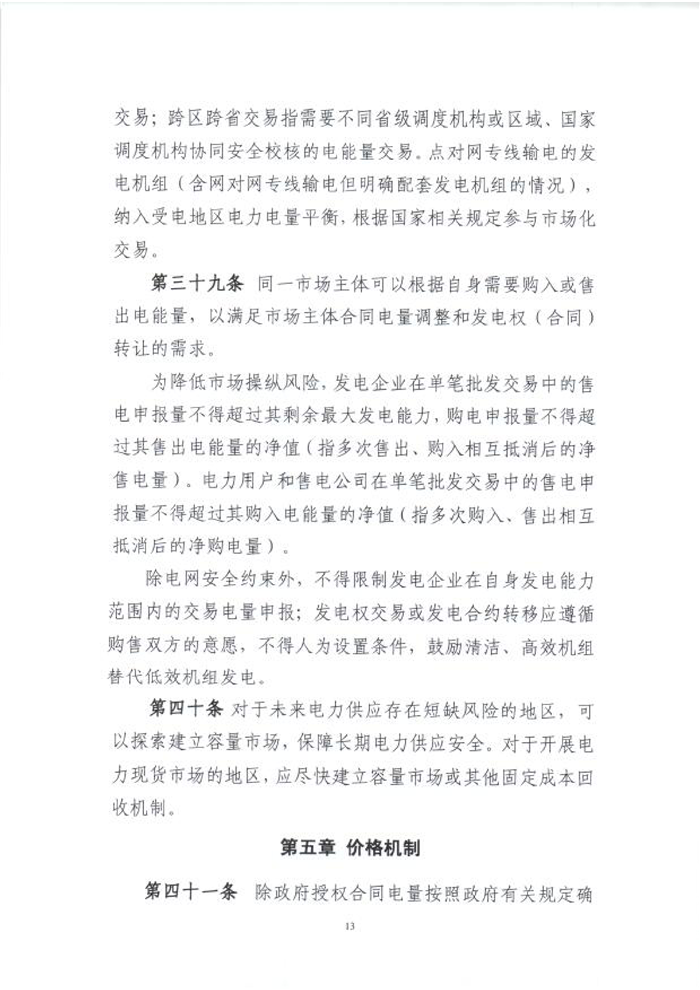 交易；跨区跨省交易指需要不同省级调度机构或区域、国家调度机构协同安全校核的电能量交易。点对网专线输电的发电机组（含网对网专线输电但明确配套发电机组的情况），纳入受电地区电力电量平衡，根据国家相关规定参与市场化交易。

第三十九条 同一市场主体可以根据自身需要购入或售出电能量，以满足市场主体合同电量调整和发电权（合同）转让的需求。

为降低市场操纵风险，发电企业在单笔批发交易中的售电申报量不得超过其剩余最大发电能力，购电申报量不得超过其售出电能量的净值（指多次售出、购入相互抵消后的净售电量）。电力用户和售电公司在单笔批发交易中的售电申报量不得超过其购入电能量的净值（指多次购入、售出相互抵消后的净购电量）。

除电网安全约束外，不得限制发电企业在自身发电能力范围内的交易电量申报；发电权交易或发电合约转移应遵循购售双方的意愿，不得人为设置条件，鼓励清洁、高效机组替代低效机组发电。

第四十条 对于未来电力供应存在短缺风险的地区，可以探索建立容量市场，保障长期电力供应安全。对于开展电力现货市场的地区，应尽快建立容量市场或其他固定成本回收机制。

第五章 价格机制

第四十一条 除政府授权合同电量按照政府有关规定确

13